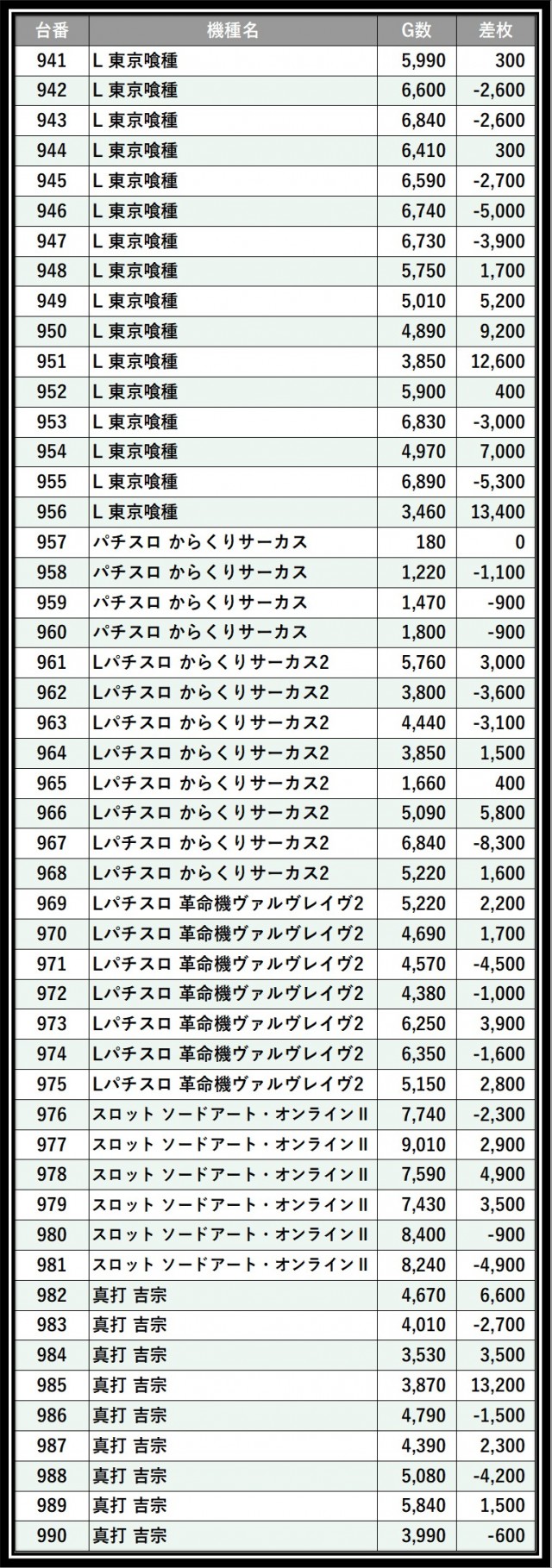 | 台番 | 機種名 | G数 | 差枚 |
|---|---|---|---|
| 941 | L 東京喰種 | 5,990 | 300 |
| 942 | L 東京喰種 | 6,600 | -2,600 |
| 943 | L 東京喰種 | 6,840 | -2,600 |
| 944 | L 東京喰種 | 6,410 | 300 |
| 945 | L 東京喰種 | 6,590 | -2,700 |
| 946 | L 東京喰種 | 6,740 | -5,000 |
| 947 | L 東京喰種 | 6,730 | -3,900 |
| 948 | L 東京喰種 | 5,750 | 1,700 |
| 949 | L 東京喰種 | 5,010 | 5,200 |
| 950 | L 東京喰種 | 4,890 | 9,200 |
| 951 | L 東京喰種 | 3,850 | 12,600 |
| 952 | L 東京喰種 | 5,900 | 400 |
| 953 | L 東京喰種 | 6,830 | -3,000 |
| 954 | L 東京喰種 | 4,970 | 7,000 |
| 955 | L 東京喰種 | 6,890 | -5,300 |
| 956 | L 東京喰種 | 3,460 | 13,400 |
| 957 | パチスロ からくりサーカス | 180 | 0 |
| 958 | パチスロ からくりサーカス | 1,220 | -1,100 |
| 959 | パチスロ からくりサーカス | 1,470 | -900 |
| 960 | パチスロ からくりサーカス | 1,800 | -900 |
| 961 | Lパチスロ からくりサーカス2 | 5,760 | 3,000 |
| 962 | Lパチスロ からくりサーカス2 | 3,800 | -3,600 |
| 963 | Lパチスロ からくりサーカス2 | 4,440 | -3,100 |
| 964 | Lパチスロ からくりサーカス2 | 3,850 | 1,500 |
| 965 | Lパチスロ からくりサーカス2 | 1,660 | 400 |
| 966 | Lパチスロ からくりサーカス2 | 5,090 | 5,800 |
| 967 | Lパチスロ からくりサーカス2 | 6,840 | -8,300 |
| 968 | Lパチスロ からくりサーカス2 | 5,220 | 1,600 |
| 969 | Lパチスロ 革命機ヴァルヴレイヴ2 | 5,220 | 2,200 |
| 970 | Lパチスロ 革命機ヴァルヴレイヴ2 | 4,690 | 1,700 |
| 971 | Lパチスロ 革命機ヴァルヴレイヴ2 | 4,570 | -4,500 |
| 972 | Lパチスロ 革命機ヴァルヴレイヴ2 | 4,380 | -1,000 |
| 973 | Lパチスロ 革命機ヴァルヴレイヴ2 | 6,250 | 3,900 |
| 974 | Lパチスロ 革命機ヴァルヴレイヴ2 | 6,350 | -1,600 |
| 975 | Lパチスロ 革命機ヴァルヴレイヴ2 | 5,150 | 2,800 |
| 976 | スロット ソードアート・オンラインⅡ | 7,740 | -2,300 |
| 977 | スロット ソードアート・オンラインⅡ | 9,010 | 2,900 |
| 978 | スロット ソードアート・オンラインⅡ | 7,590 | 4,900 |
| 979 | スロット ソードアート・オンラインⅡ | 7,430 | 3,500 |
| 980 | スロット ソードアート・オンラインⅡ | 8,400 | -900 |
| 981 | スロット ソードアート・オンラインⅡ | 8,240 | -4,900 |
| 982 | 真打 吉宗 | 4,670 | 6,600 |
| 983 | 真打 吉宗 | 4,010 | -2,700 |
| 984 | 真打 吉宗 | 3,530 | 3,500 |
| 985 | 真打 吉宗 | 3,870 | 13,200 |
| 986 | 真打 吉宗 | 4,790 | -1,500 |
| 987 | 真打 吉宗 | 4,390 | 2,300 |
| 988 | 真打 吉宗 | 5,080 | -4,200 |
| 989 | 真打 吉宗 | 5,840 | 1,500 |
| 990 | 真打 吉宗 | 3,990 | -600 |